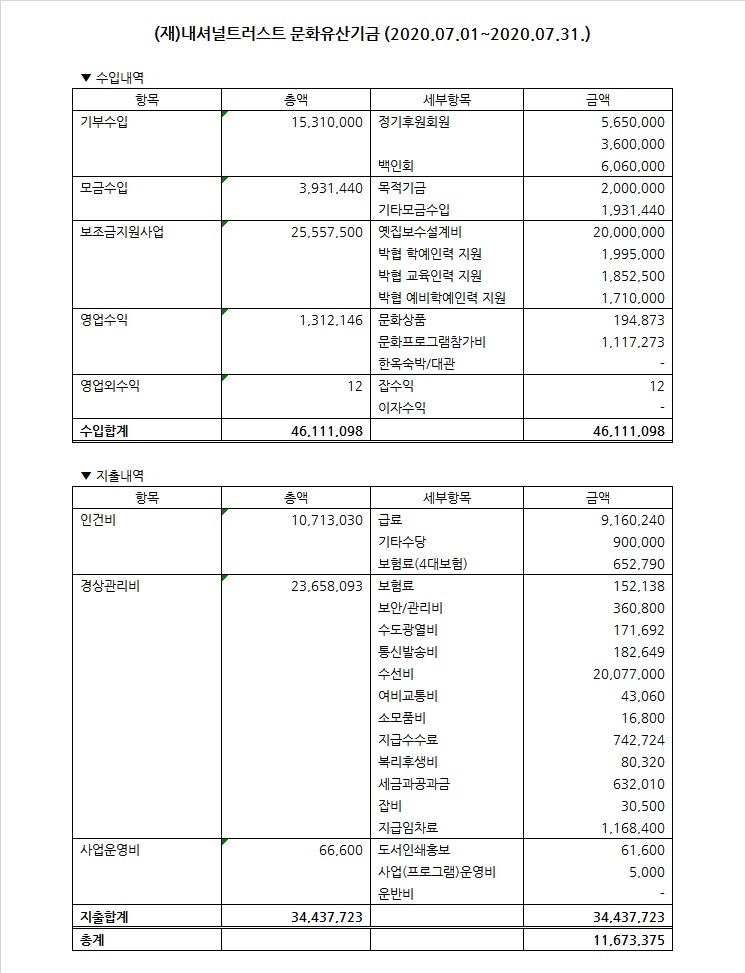 (재)내셔널트러스트 문화유산기금 (2020.07.01~2020.07.31.)

▼ 수입내역

| 항목 | 총액 | 세부항목 | 금액 |
|---|---|---|---|
| 기부수입 | 15,310,000 | 정기후원회원 | 5,650,000 |
| | | | 3,600,000 |
| | | 백인회 | 6,060,000 |
| 모금수입 | 3,931,440 | 목적기금 | 2,000,000 |
| | | 기타모금수입 | 1,931,440 |
| 보조금지원사업 | 25,557,500 | 옛집보수설계비 | 20,000,000 |
| | | 박협 학예인력 지원 | 1,995,000 |
| | | 박협 교육인력 지원 | 1,852,500 |
| | | 박협 예비학예인력 지원 | 1,710,000 |
| 영업수익 | 1,312,146 | 문화상품 | 194,873 |
| | | 문화프로그램참가비 | 1,117,273 |
| | | 한옥숙박/대관 | - |
| 영업외수익 | 12 | 잡수익 | 12 |
| | | 이자수익 | - |
| 수입합계 | 46,111,098 | | 46,111,098 |

▼ 지출내역

| 항목 | 총액 | 세부항목 | 금액 |
|---|---|---|---|
| 인건비 | 10,713,030 | 급료 | 9,160,240 |
| | | 기타수당 | 900,000 |
| | | 보험료(4대보험) | 652,790 |
| 경상관리비 | 23,658,093 | 보험료 | 152,138 |
| | | 보안/관리비 | 360,800 |
| | | 수도광열비 | 171,692 |
| | | 통신발송비 | 182,649 |
| | | 수선비 | 20,077,000 |
| | | 여비교통비 | 43,060 |
| | | 소모품비 | 16,800 |
| | | 지급수수료 | 742,724 |
| | | 복리후생비 | 80,320 |
| | | 세금과공과금 | 632,010 |
| | | 잡비 | 30,500 |
| | | 지급임차료 | 1,168,400 |
| 사업운영비 | 66,600 | 도서인쇄홍보 | 61,600 |
| | | 사업(프로그램)운영비 | 5,000 |
| | | 운반비 | - |
| 지출합계 | 34,437,723 | | 34,437,723 |
| 총계 | | | 11,673,375 |